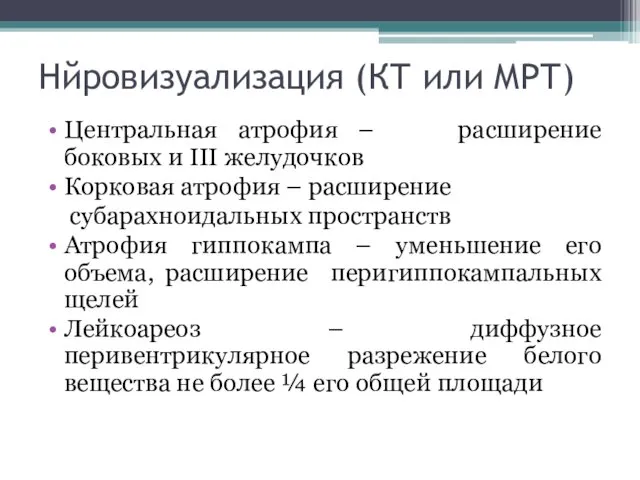 Нйровизуализация (КТ или МРТ)

• Центральная атрофия – расширение боковых и III желудочков
• Корковая атрофия – расширение субарахноидальных пространств
• Атрофия гиппокампа – уменьшение его объема, расширение перигиппокампальных щелей
• Лейкоареоз – диффузное перивентрикулярное разрежение белого вещества не более ¼ его общей площади